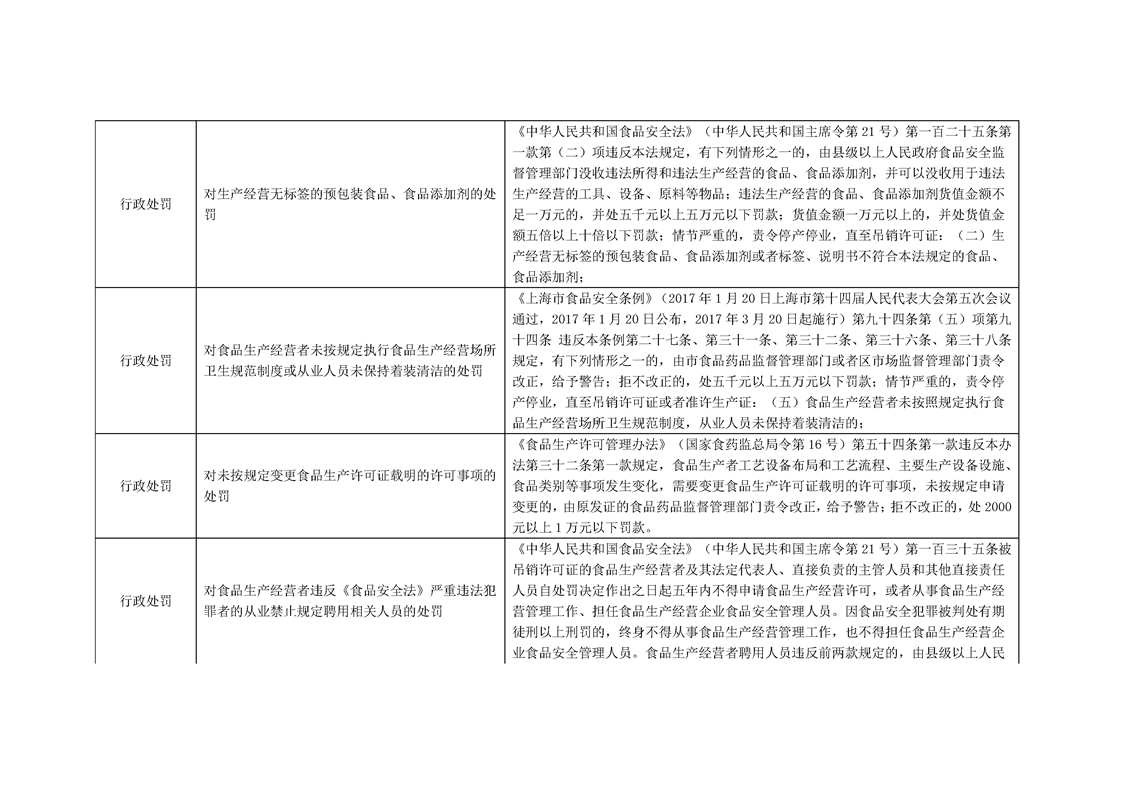 | | | |
|---|---|---|
| 行政处罚 | 对生产经营无标签的预包装食品、食品添加剂的处罚 | 《中华人民共和国食品安全法》（中华人民共和国主席令第21号）第一百二十五条第一款第（二）项违反本法规定，有下列情形之一的，由县级以上人民政府食品安全监督管理部门没收违法所得和违法生产经营的食品、食品添加剂，并可以没收用于违法生产经营的工具、设备、原料等物品；违法生产经营的食品、食品添加剂货值金额不足一万元的，并处五千元以上五万元以下罚款；货值金额一万元以上的，并处货值金额五倍以上十倍以下罚款；情节严重的，责令停产停业，直至吊销许可证：（二）生产经营无标签的预包装食品、食品添加剂或者标签、说明书不符合本法规定的食品、食品添加剂； |
| 行政处罚 | 对食品生产经营者未按规定执行食品生产经营场所卫生规范制度或从业人员未保持着装清洁的处罚 | 《上海市食品安全条例》（2017年1月20日上海市第十四届人民代表大会第五次会议通过，2017年1月20日公布，2017年3月20日起施行）第九十四条第（五）项第九十四条 违反本条例第二十七条、第三十一条、第三十二条、第三十六条、第三十八条规定，有下列情形之一的，由市食品药品监督管理部门或者区市场监督管理部门责令改正，给予警告；拒不改正的，处五千元以上五万元以下罚款；情节严重的，责令停产停业，直至吊销许可证或者准许生产证：（五）食品生产经营者未按照规定执行食品生产经营场所卫生规范制度，从业人员未保持着装清洁的； |
| 行政处罚 | 对未按规定变更食品生产许可证载明的许可事项的处罚 | 《食品生产许可管理办法》（国家食药监总局令第16号）第五十四条第一款违反本办法第三十二条第一款规定，食品生产者工艺设备布局和工艺流程、主要生产设备设施、食品类别等事项发生变化，需要变更食品生产许可证载明的许可事项，未按规定申请变更的，由原发证的食品药品监督管理部门责令改正，给予警告；拒不改正的，处2000元以上1万元以下罚款。 |
| 行政处罚 | 对食品生产经营者违反《食品安全法》严重违法犯罪者的从业禁止规定聘用相关人员的处罚 | 《中华人民共和国食品安全法》（中华人民共和国主席令第21号）第一百三十五条被吊销许可证的食品生产经营者及其法定代表人、直接负责的主管人员和其他直接责任人员自处罚决定作出之日起五年内不得申请食品生产经营许可，或者从事食品生产经营管理工作、担任食品生产经营企业食品安全管理人员。因食品安全犯罪被判处有期徒刑以上刑罚的，终身不得从事食品生产经营管理工作，也不得担任食品生产经营企业食品安全管理人员。食品生产经营者聘用人员违反前两款规定的，由县级以上人民 |